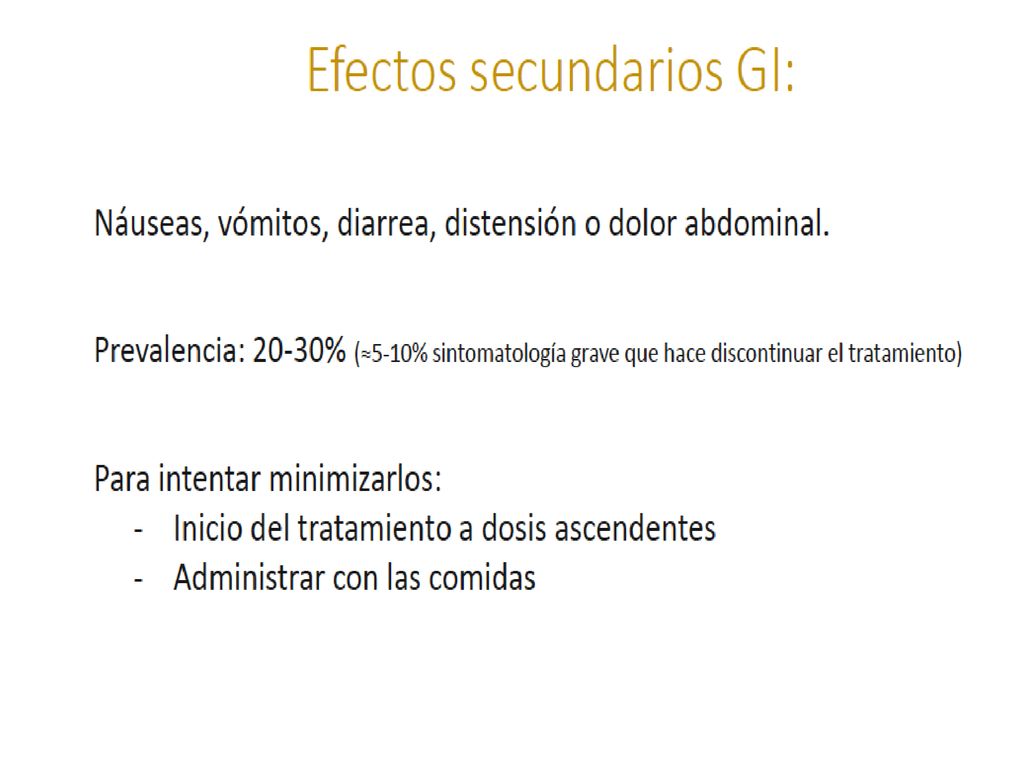 Efectos secundarios GI:

Náuseas, vómitos, diarrea, distensión o dolor abdominal.

Prevalencia: 20-30% (≈5-10% sintomatología grave que hace discontinuar el tratamiento)

Para intentar minimizarlos:
- Inicio del tratamiento a dosis ascendentes
- Administrar con las comidas